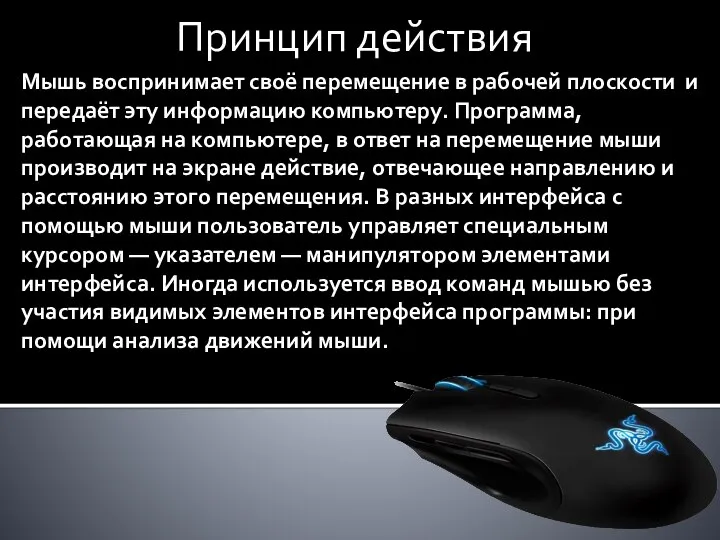 Принцип действия

Мышь воспринимает своё перемещение в рабочей плоскости и передаёт эту информацию компьютеру. Программа, работающая на компьютере, в ответ на перемещение мыши производит на экране действие, отвечающее направлению и расстоянию этого перемещения. В разных интерфейса с помощью мыши пользователь управляет специальным курсором — указателем — манипулятором элементами интерфейса. Иногда используется ввод команд мышью без участия видимых элементов интерфейса программы: при помощи анализа движений мыши.